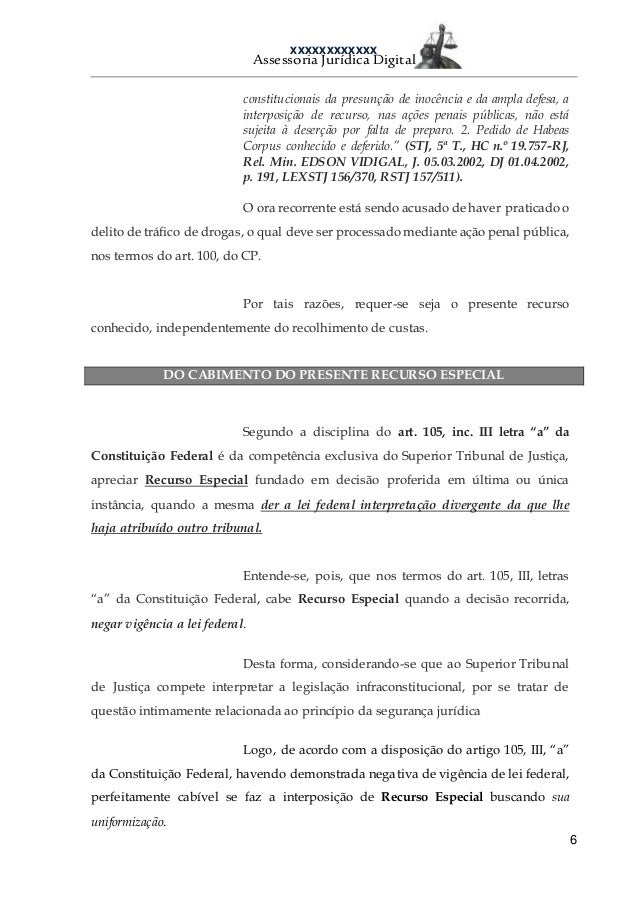 xxxxxxxxxxxx
Assessoria Jurídica Digital

constitucionais da presunção de inocência e da ampla defesa, a interposição de recurso, nas ações penais públicas, não está sujeita à deserção por falta de preparo. 2. Pedido de Habeas Corpus conhecido e deferido." (STJ, 5ª T., HC n.º 19.757-RJ, Rel. Min. EDSON VIDIGAL, J. 05.03.2002, DJ 01.04.2002, p. 191, LEXSTJ 156/370, RSTJ 157/511).

O ora recorrente está sendo acusado de haver praticado o delito de tráfico de drogas, o qual deve ser processado mediante ação penal pública, nos termos do art. 100, do CP.

Por tais razões, requer-se seja o presente recurso conhecido, independentemente do recolhimento de custas.

DO CABIMENTO DO PRESENTE RECURSO ESPECIAL

Segundo a disciplina do art. 105, inc. III letra "a" da Constituição Federal é da competência exclusiva do Superior Tribunal de Justiça, apreciar Recurso Especial fundado em decisão proferida em última ou única instância, quando a mesma der a lei federal interpretação divergente da que lhe haja atribuído outro tribunal.

Entende-se, pois, que nos termos do art. 105, III, letras "a" da Constituição Federal, cabe Recurso Especial quando a decisão recorrida, negar vigência a lei federal.

Desta forma, considerando-se que ao Superior Tribunal de Justiça compete interpretar a legislação infraconstitucional, por se tratar de questão intimamente relacionada ao princípio da segurança jurídica

Logo, de acordo com a disposição do artigo 105, III, "a" da Constituição Federal, havendo demonstrada negativa de vigência de lei federal, perfeitamente cabível se faz a interposição de Recurso Especial buscando sua uniformização.

6